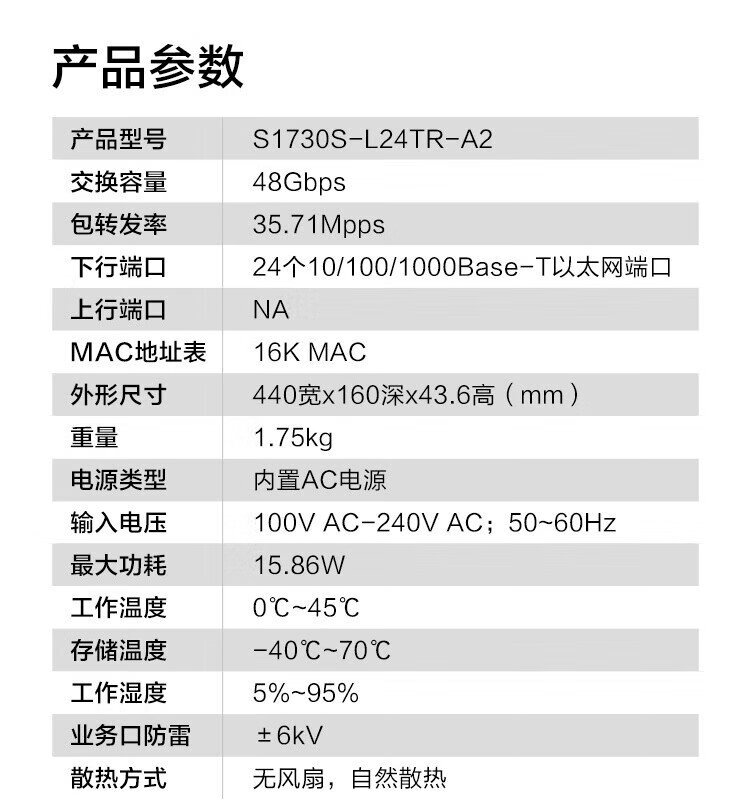 产品参数

| 产品型号 | S1730S-L24TR-A2 |
|---|---|
| 交换容量 | 48Gbps |
| 包转发率 | 35.71Mpps |
| 下行端口 | 24个10/100/1000Base-T以太网端口 |
| 上行端口 | NA |
| MAC地址表 | 16K MAC |
| 外形尺寸 | 440宽x160深x43.6高（mm） |
| 重量 | 1.75kg |
| 电源类型 | 内置AC电源 |
| 输入电压 | 100V AC-240V AC；50~60Hz |
| 最大功耗 | 15.86W |
| 工作温度 | 0℃~45℃ |
| 存储温度 | -40℃~70℃ |
| 工作湿度 | 5%~95% |
| 业务口防雷 | ±6kV |
| 散热方式 | 无风扇，自然散热 |